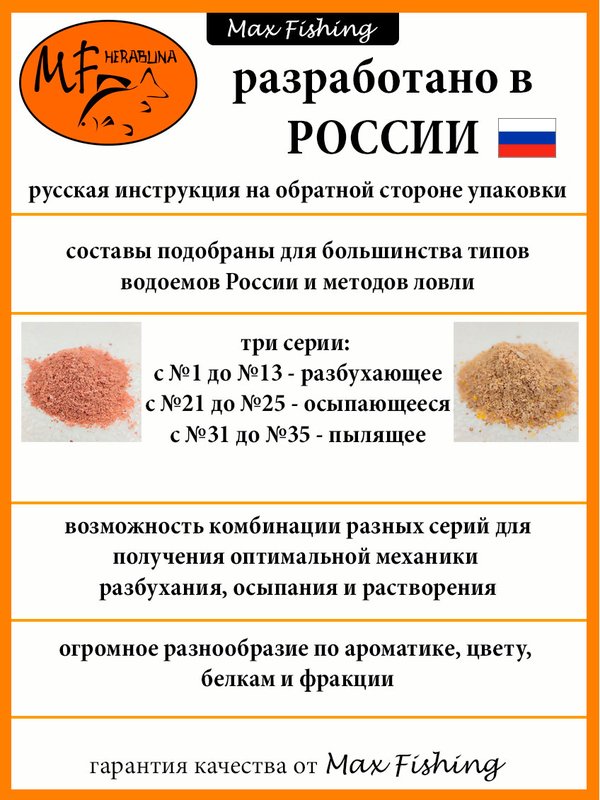 Max Fishing

MF HERABUNA

разработано в РОССИИ

русская инструкция на обратной стороне упаковки

составы подобраны для большинства типов водоемов России и методов ловли

три серии:
с №1 до №13 - разбухающее
с №21 до №25 - осыпающееся
с №31 до №35 - пылящее

возможность комбинации разных серий для получения оптимальной механики разбухания, осыпания и растворения

огромное разнообразие по ароматике, цвету, белкам и фракции

гарантия качества от Max Fishing